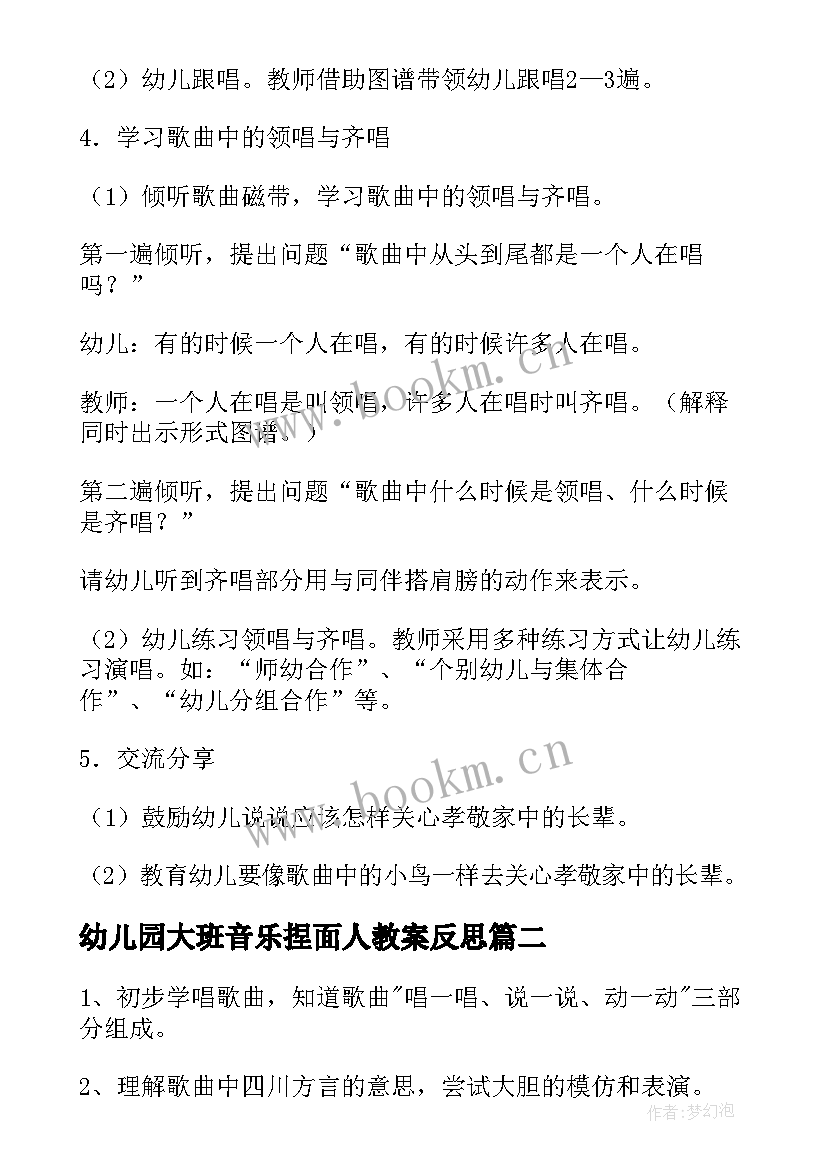 （2）幼儿跟唱。教师借助图谱带领幼儿跟唱2—3遍。

4．学习歌曲中的领唱与齐唱

（1）倾听歌曲磁带，学习歌曲中的领唱与齐唱。

第一遍倾听，提出问题“歌曲中从头到尾都是一个人在唱吗？”

幼儿：有的时候一个人在唱，有的时候许多人在唱。

教师：一个人在唱是叫领唱，许多人在唱时叫齐唱。（解释同时出示形式图谱。）

第二遍倾听，提出问题“歌曲中什么时候是领唱、什么时候是齐唱？”

请幼儿听到齐唱部分用与同伴搭肩膀的动作来表示。

（2）幼儿练习领唱与齐唱。教师采用多种练习方式让幼儿练习演唱。如：“师幼合作”、“个别幼儿与集体合作”、“幼儿分组合作”等。

5．交流分享

（1）鼓励幼儿说说应该怎样关心孝敬家中的长辈。

（2）教育幼儿要像歌曲中的小鸟一样去关心孝敬家中的长辈。

幼儿园大班音乐捏面人教案反思篇二

1、初步学唱歌曲，知道歌曲"唱一唱、说一说、动一动"三部分组成。

2、理解歌曲中四川方言的意思，尝试大胆的模仿和表演。

www.bookm.cn

www.bookm.cn

作者:梦幻泡